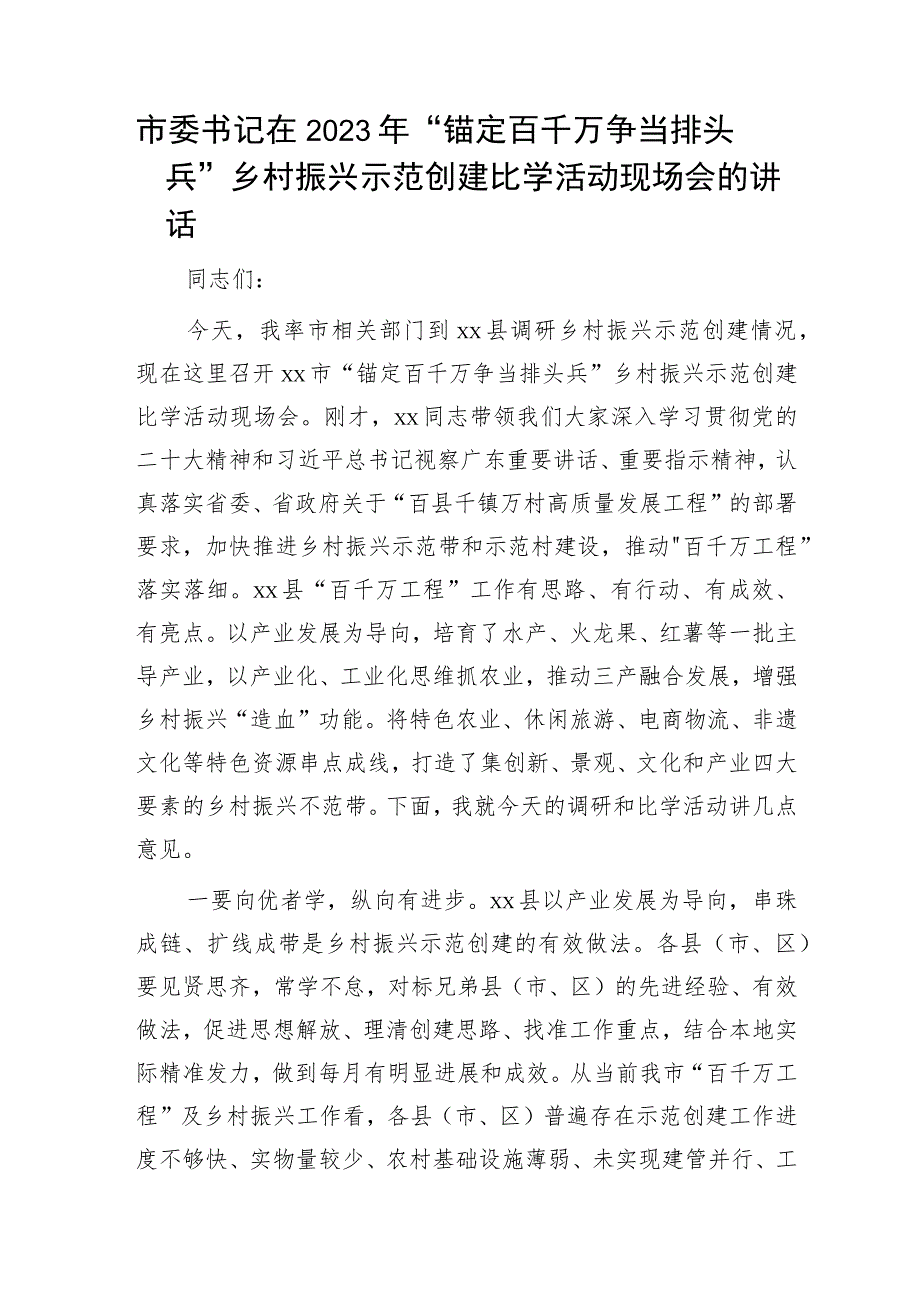 市委书记在2023年“锚定百千万争当排头兵”乡村振兴示范创建比学活动现场会的讲话

同志们：

今天，我率市相关部门到xx县调研乡村振兴示范创建情况，现在这里召开xx市“锚定百千万争当排头兵”乡村振兴示范创建比学活动现场会。刚才，xx同志带领我们大家深入学习贯彻党的二十大精神和习近平总书记视察广东重要讲话、重要指示精神，认真落实省委、省政府关于“百县千镇万村高质量发展工程”的部署要求，加快推进乡村振兴示范带和示范村建设，推动"百千万工程”落实落细。xx县“百千万工程”工作有思路、有行动、有成效、有亮点。以产业发展为导向，培育了水产、火龙果、红薯等一批主导产业，以产业化、工业化思维抓农业，推动三产融合发展，增强乡村振兴“造血”功能。将特色农业、休闲旅游、电商物流、非遗文化等特色资源串点成线，打造了集创新、景观、文化和产业四大要素的乡村振兴不范带。下面，我就今天的调研和比学活动讲几点意见。

一要向优者学，纵向有进步。xx县以产业发展为导向，串珠成链、扩线成带是乡村振兴示范创建的有效做法。各县（市、区）要见贤思齐，常学不怠，对标兄弟县（市、区）的先进经验、有效做法，促进思想解放、理清创建思路、找准工作重点，结合本地实际精准发力，做到每月有明显进展和成效。从当前我市“百千万工程”及乡村振兴工作看，各县（市、区）普遍存在示范创建工作进度不够快、实物量较少、农村基础设施薄弱、未实现建管并行、工